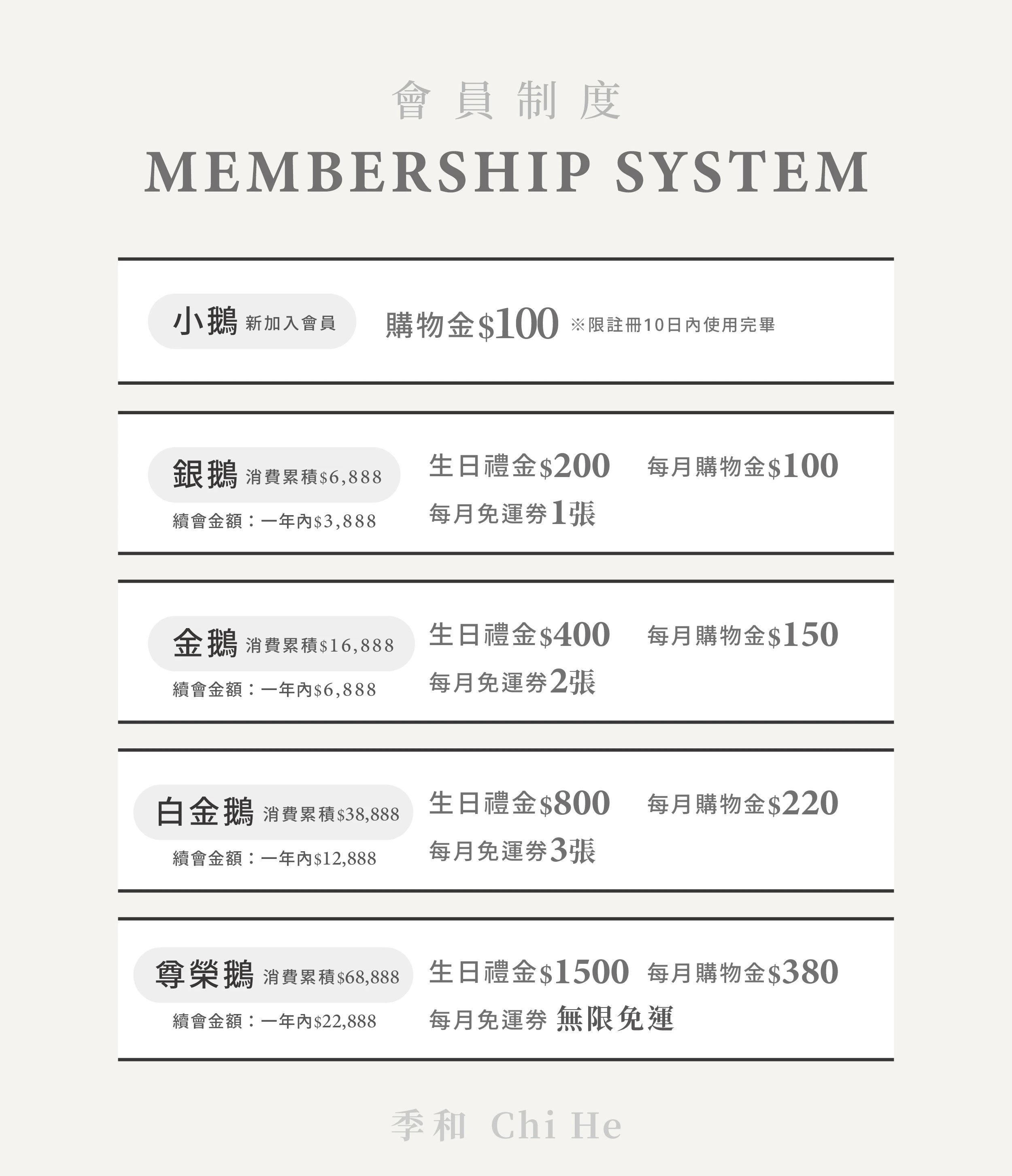 會員制度

MEMBERSHIP SYSTEM

小鵝 新加入會員 購物金$100 ※限註冊10日內使用完畢

銀鵝 消費累積$6,888
續會金額：一年內$3,888
生日禮金$200 每月購物金$100
每月免運券1張

金鵝 消費累積$16,888
續會金額：一年內$6,888
生日禮金$400 每月購物金$150
每月免運券2張

白金鵝 消費累積$38,888
續會金額：一年內$12,888
生日禮金$800 每月購物金$220
每月免運券3張

尊榮鵝 消費累積$68,888
續會金額：一年內$22,888
生日禮金$1500 每月購物金$380
每月免運券 無限免運

季和 Chi He